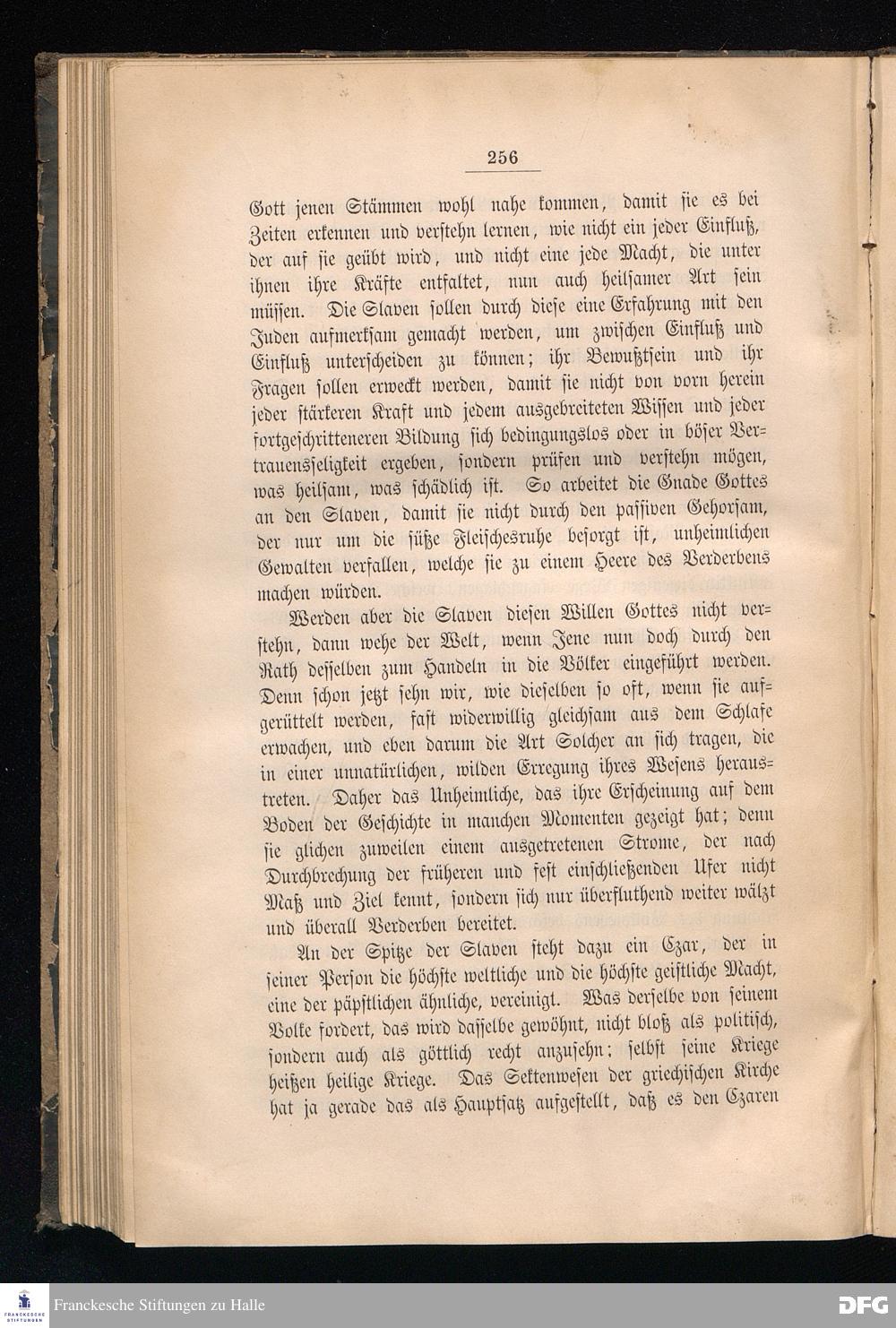 256

Gott jenen Stämmen wohl nahe kommen, damit sie es bei Zeiten erkennen und verstehn lernen, wie nicht ein jeder Einfluß, der auf sie geübt wird, und nicht eine jede Macht, die unter ihnen ihre Kräfte entfaltet, nun auch heilsamer Art sein müssen. Die Slaven sollen durch diese eine Erfahrung mit den Juden aufmerksam gemacht werden, um zwischen Einfluß und Einfluß unterscheiden zu können; ihr Bewußtsein und ihr Fragen sollen erweckt werden, damit sie nicht von vorn herein jeder stärkeren Kraft und jedem ausgebreiteten Wissen und jeder fortgeschritteneren Bildung sich bedingungslos oder in böser Vertrauensseligkeit ergeben, sondern prüfen und verstehn mögen, was heilsam, was schädlich ist. So arbeitet die Gnade Gottes an den Slaven, damit sie nicht durch den passiven Gehorsam, der nur um die süße Fleischesruhe besorgt ist, unheimlichen Gewalten verfallen, welche sie zu einem Heere des Verderbens machen würden.

Werden aber die Slaven diesen Willen Gottes nicht verstehn, dann wehe der Welt, wenn Jene nun doch durch den Rath desselben zum Handeln in die Völker eingeführt werden. Denn schon jetzt sehn wir, wie dieselben so oft, wenn sie aufgerüttelt werden, fast widerwillig gleichsam aus dem Schlafe erwachen, und eben darum die Art Solcher an sich tragen, die in einer unnatürlichen, wilden Erregung ihres Wesens heraustreten. Daher das Unheimliche, das ihre Erscheinung auf dem Boden der Geschichte in manchen Momenten gezeigt hat; denn sie glichen zuweilen einem ausgetretenen Strome, der nach Durchbrechung der früheren und fest einschließenden Ufer nicht Maß und Ziel kennt, sondern sich nur überfluthend weiter wälzt und überall Verderben bereitet.

An der Spitze der Slaven steht dazu ein Czar, der in seiner Person die höchste weltliche und die höchste geistliche Macht, eine der päpstlichen ähnliche, vereinigt. Was derselbe von seinem Volke fordert, das wird dasselbe gewöhnt, nicht bloß als politisch, sondern auch als göttlich recht anzusehn; selbst seine Kriege heißen heilige Kriege. Das Sektenwesen der griechischen Kirche hat ja gerade das als Hauptsatz aufgestellt, daß es den Czaren

Franckesche Stiftungen zu Halle
DFG